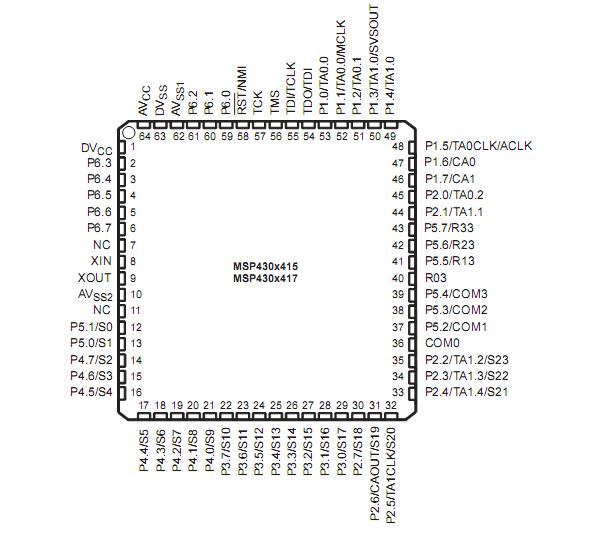 $AV_{CC}$ $DV_{SS}$ $AV_{SS1}$ P6.2 P6.1 P6.0 $\overline{RST}$/NMI TCK TMS TDI/TCLK TDO/TDI P1.0/TA0.0 P1.1/TA0.0/MCLK P1.2/TA0.1 P1.3/TA1.0/SVSOUT P1.4/TA1.0

64 63 62 61 60 59 58 57 56 55 54 53 52 51 50 49

$DV_{CC}$ 1
P6.3 2
P6.4 3
P6.5 4
P6.6 5
P6.7 6
NC 7
XIN 8
XOUT 9
$AV_{SS2}$ 10
NC 11
P5.1/S0 12
P5.0/S1 13
P4.7/S2 14
P4.6/S3 15
P4.5/S4 16

MSP430x415
MSP430x417

48 P1.5/TA0CLK/ACLK
47 P1.6/CA0
46 P1.7/CA1
45 P2.0/TA0.2
44 P2.1/TA1.1
43 P5.7/R33
42 P5.6/R23
41 P5.5/R13
40 R03
39 P5.4/COM3
38 P5.3/COM2
37 P5.2/COM1
36 COM0
35 P2.2/TA1.2/S23
34 P2.3/TA1.3/S22
33 P2.4/TA1.4/S21

17 18 19 20 21 22 23 24 25 26 27 28 29 30 31 32

P4.4/S5 P4.3/S6 P4.2/S7 P4.1/S8 P4.0/S9 P3.7/S10 P3.6/S11 P3.5/S12 P3.4/S13 P3.3/S14 P3.2/S15 P3.1/S16 P3.0/S17 P2.7/S18 P2.6/CAOUT/S19 P2.5/TA1CLK/S20